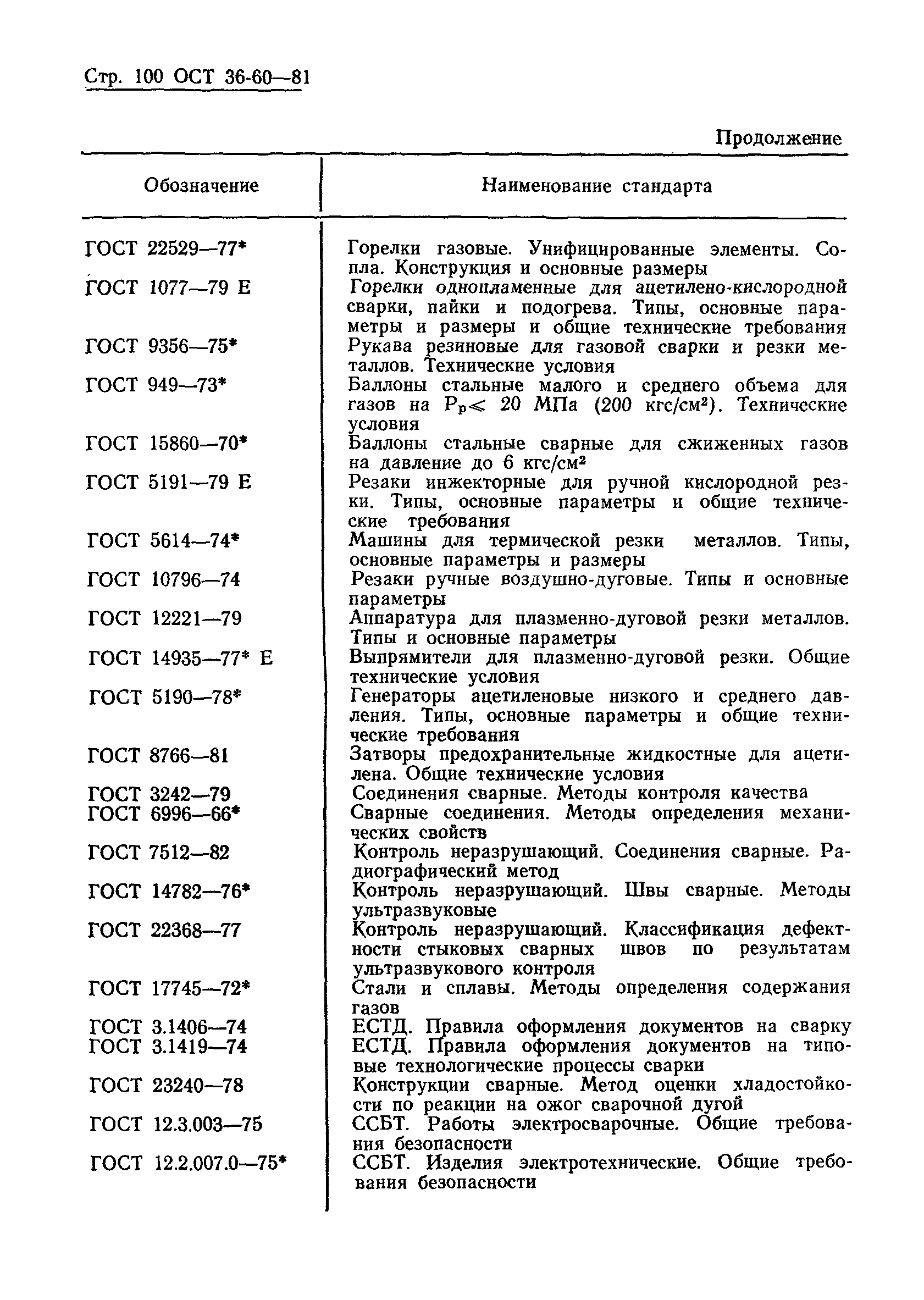 Стр. 100 ОСТ 36-60—81

Продолжение

| Обозначение | Наименование стандарта |
|---|---|
| ГОСТ 22529—77* | Горелки газовые. Унифицированные элементы. Сопла. Конструкция и основные размеры |
| ГОСТ 1077—79 Е | Горелки однопламенные для ацетилено-кислородной сварки, пайки и подогрева. Типы, основные параметры и размеры и общие технические требования |
| ГОСТ 9356—75* | Рукава резиновые для газовой сварки и резки металлов. Технические условия |
| ГОСТ 949—73* | Баллоны стальные малого и среднего объема для газов на $P_p \leqslant 20$ МПа (200 кгс/см$^2$). Технические условия |
| ГОСТ 15860—70* | Баллоны стальные сварные для сжиженных газов на давление до 6 кгс/см$^2$ |
| ГОСТ 5191—79 Е | Резаки инжекторные для ручной кислородной резки. Типы, основные параметры и общие технические требования |
| ГОСТ 5614—74* | Машины для термической резки металлов. Типы, основные параметры и размеры |
| ГОСТ 10796—74 | Резаки ручные воздушно-дуговые. Типы и основные параметры |
| ГОСТ 12221—79 | Аппаратура для плазменно-дуговой резки металлов. Типы и основные параметры |
| ГОСТ 14935—77* Е | Выпрямители для плазменно-дуговой резки. Общие технические условия |
| ГОСТ 5190—78* | Генераторы ацетиленовые низкого и среднего давления. Типы, основные параметры и общие технические требования |
| ГОСТ 8766—81 | Затворы предохранительные жидкостные для ацетилена. Общие технические условия |
| ГОСТ 3242—79 | Соединения сварные. Методы контроля качества |
| ГОСТ 6996—66* | Сварные соединения. Методы определения механических свойств |
| ГОСТ 7512—82 | Контроль неразрушающий. Соединения сварные. Радиографический метод |
| ГОСТ 14782—76* | Контроль неразрушающий. Швы сварные. Методы ультразвуковые |
| ГОСТ 22368—77 | Контроль неразрушающий. Классификация дефектности стыковых сварных швов по результатам ультразвукового контроля |
| ГОСТ 17745—72* | Стали и сплавы. Методы определения содержания газов |
| ГОСТ 3.1406—74 | ЕСТД. Правила оформления документов на сварку |
| ГОСТ 3.1419—74 | ЕСТД. Правила оформления документов на типовые технологические процессы сварки |
| ГОСТ 23240—78 | Конструкции сварные. Метод оценки хладостойкости по реакции на ожог сварочной дугой |
| ГОСТ 12.3.003—75 | ССБТ. Работы электросварочные. Общие требования безопасности |
| ГОСТ 12.2.007.0—75* | ССБТ. Изделия электротехнические. Общие требования безопасности |